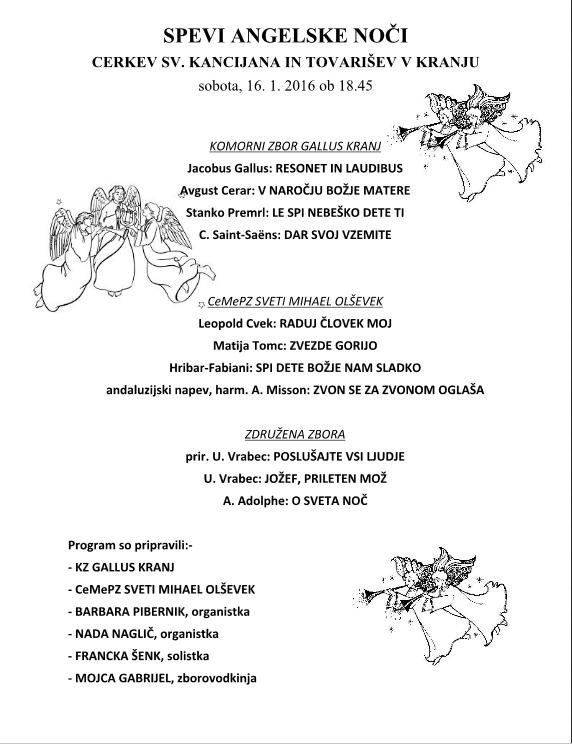 SPEVI ANGELSKE NOČI

CERKEV SV. KANCIJANA IN TOVARIŠEV V KRANJU

sobota, 16. 1. 2016 ob 18.45

KOMORNI ZBOR GALLUS KRANJ

Jacobus Gallus: RESONET IN LAUDIBUS

Avgust Cerar: V NAROČJU BOŽJE MATERE

Stanko Premrl: LE SPI NEBEŠKO DETE TI

C. Saint-Saëns: DAR SVOJ VZEMITE

CeMePZ SVETI MIHAEL OLŠEVEK

Leopold Cvek: RADUJ ČLOVEK MOJ

Matija Tomc: ZVEZDE GORIJO

Hribar-Fabiani: SPI DETE BOŽJE NAM SLADKO

andaluzijski napev, harm. A. Misson: ZVON SE ZA ZVONOM OGLAŠA

ZDRUŽENA ZBORA

prir. U. Vrabec: POSLUŠAJTE VSI LJUDJE

U. Vrabec: JOŽEF, PRILETEN MOŽ

A. Adolphe: O SVETA NOČ

Program so pripravili:-

- KZ GALLUS KRANJ

- CeMePZ SVETI MIHAEL OLŠEVEK

- BARBARA PIBERNIK, organistka

- NADA NAGLIČ, organistka

- FRANCKA ŠENK, solistka

- MOJCA GABRIJEL, zborovodkinja